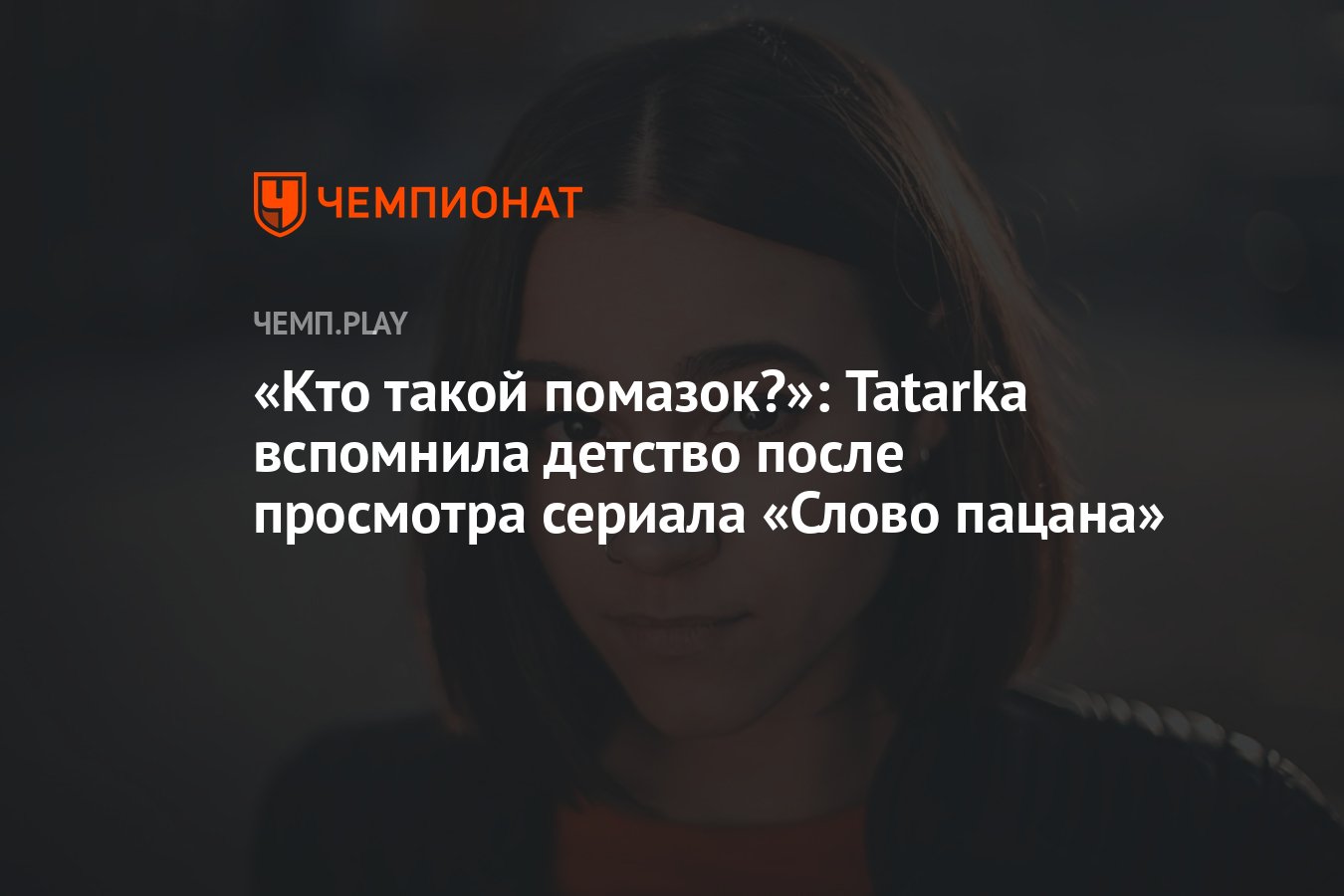 ЧЕМПИОНАТ

ЧЕМП.PLAY

«Кто такой помазок?»: Tatarka вспомнила детство после просмотра сериала «Слово пацана»